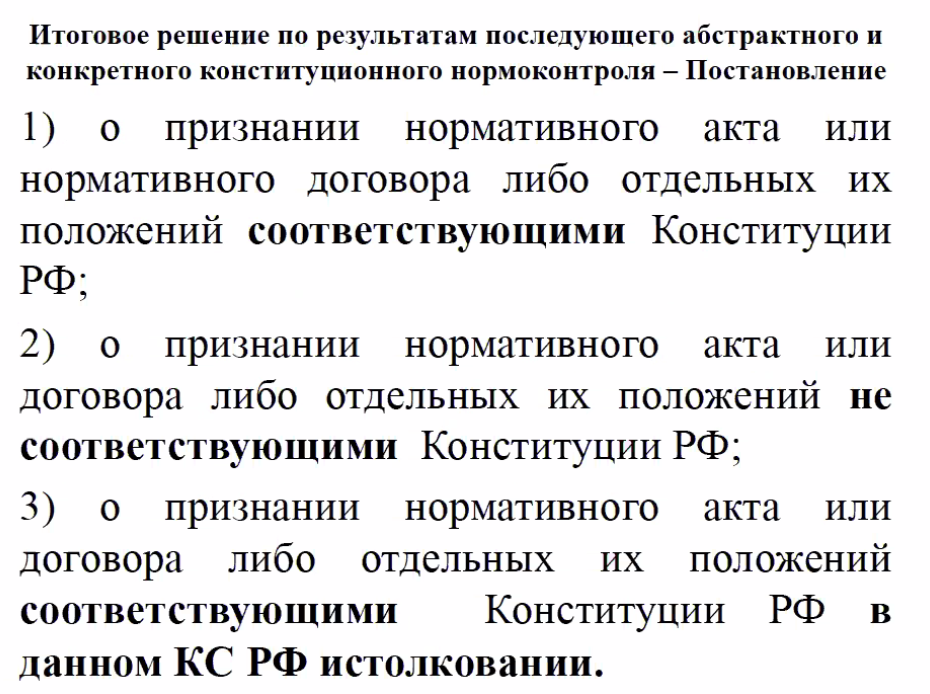 Итоговое решение по результатам последующего абстрактного и конкретного конституционного нормоконтроля – Постановление

1) о признании нормативного акта или нормативного договора либо отдельных их положений соответствующими Конституции РФ;

2) о признании нормативного акта или договора либо отдельных их положений не соответствующими Конституции РФ;

3) о признании нормативного акта или договора либо отдельных их положений соответствующими Конституции РФ в данном КС РФ истолковании.